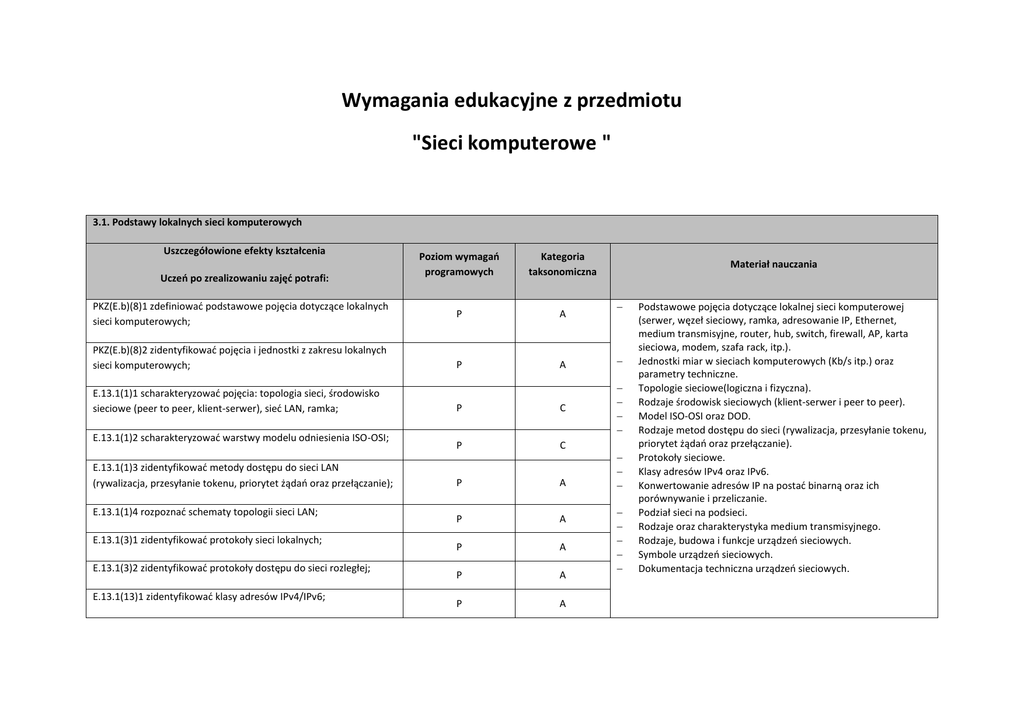 Wymagania edukacyjne z przedmiotu

"Sieci komputerowe "

3.1. Podstawy lokalnych sieci komputerowych

| Uszczegółowione efekty kształcenia Uczeń po zrealizowaniu zajęć potrafi: | Poziom wymagań programowych | Kategoria taksonomiczna | Materiał nauczania |
|---|---|---|---|
| PKZ(E.b)(8)1 zdefiniować podstawowe pojęcia dotyczące lokalnych sieci komputerowych; | P | A | – Podstawowe pojęcia dotyczące lokalnej sieci komputerowej (serwer, węzeł sieciowy, ramka, adresowanie IP, Ethernet, medium transmisyjne, router, hub, switch, firewall, AP, karta sieciowa, modem, szafa rack, itp.). – Jednostki miar w sieciach komputerowych (Kb/s itp.) oraz parametry techniczne. – Topologie sieciowe(logiczna i fizyczna). – Rodzaje środowisk sieciowych (klient-serwer i peer to peer). – Model ISO-OSI oraz DOD. – Rodzaje metod dostępu do sieci (rywalizacja, przesyłanie tokenu, priorytet żądań oraz przełączanie). – Protokoły sieciowe. – Klasy adresów IPv4 oraz IPv6. – Konwertowanie adresów IP na postać binarną oraz ich porównywanie i przeliczanie. – Podział sieci na podsieci. – Rodzaje oraz charakterystyka medium transmisyjnego. – Rodzaje, budowa i funkcje urządzeń sieciowych. – Symbole urządzeń sieciowych. – Dokumentacja techniczna urządzeń sieciowych. |
| PKZ(E.b)(8)2 zidentyfikować pojęcia i jednostki z zakresu lokalnych sieci komputerowych; | P | A | |
| E.13.1(1)1 scharakteryzować pojęcia: topologia sieci, środowisko sieciowe (peer to peer, klient-serwer), sieć LAN, ramka; | P | C | |
| E.13.1(1)2 scharakteryzować warstwy modelu odniesienia ISO-OSI; | P | C | |
| E.13.1(1)3 zidentyfikować metody dostępu do sieci LAN (rywalizacja, przesyłanie tokenu, priorytet żądań oraz przełączanie); | P | A | |
| E.13.1(1)4 rozpoznać schematy topologii sieci LAN; | P | A | |
| E.13.1(3)1 zidentyfikować protokoły sieci lokalnych; | P | A | |
| E.13.1(3)2 zidentyfikować protokoły dostępu do sieci rozległej; | P | A | |
| E.13.1(13)1 zidentyfikować klasy adresów IPv4/IPv6; | P | A | |